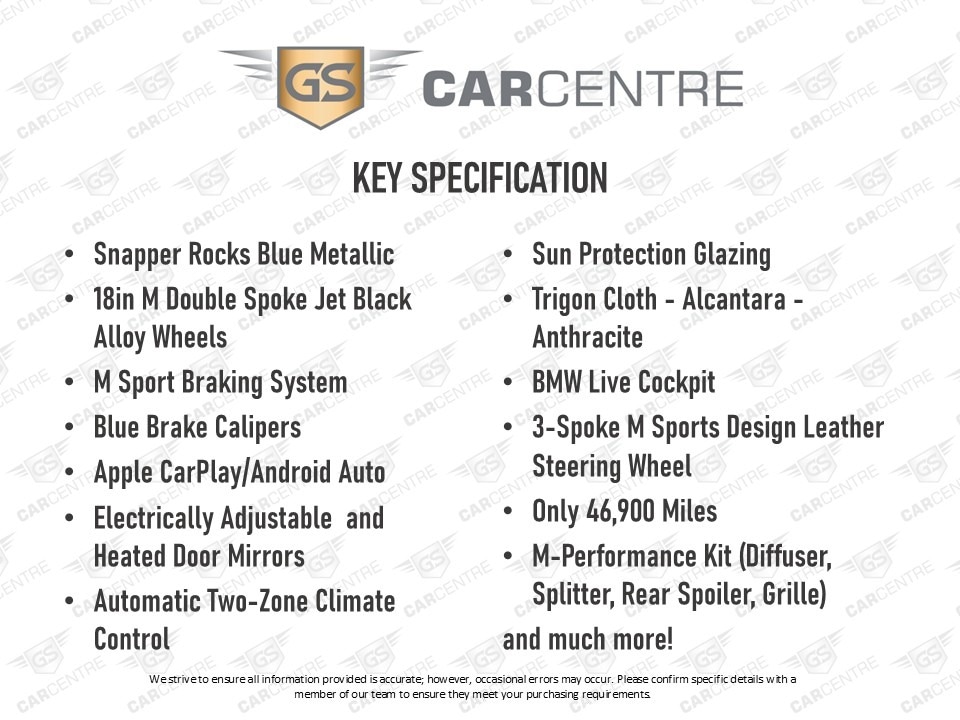 GS CARCENTRE

KEY SPECIFICATION

• Snapper Rocks Blue Metallic
• 18in M Double Spoke Jet Black Alloy Wheels
• M Sport Braking System
• Blue Brake Calipers
• Apple CarPlay/Android Auto
• Electrically Adjustable and Heated Door Mirrors
• Automatic Two-Zone Climate Control

• Sun Protection Glazing
• Trigon Cloth - Alcantara - Anthracite
• BMW Live Cockpit
• 3-Spoke M Sports Design Leather Steering Wheel
• Only 46,900 Miles
• M-Performance Kit (Diffuser, Splitter, Rear Spoiler, Grille)

and much more!

We strive to ensure all information provided is accurate; however, occasional errors may occur. Please confirm specific details with a member of our team to ensure they meet your purchasing requirements.

GS CARCENTRE